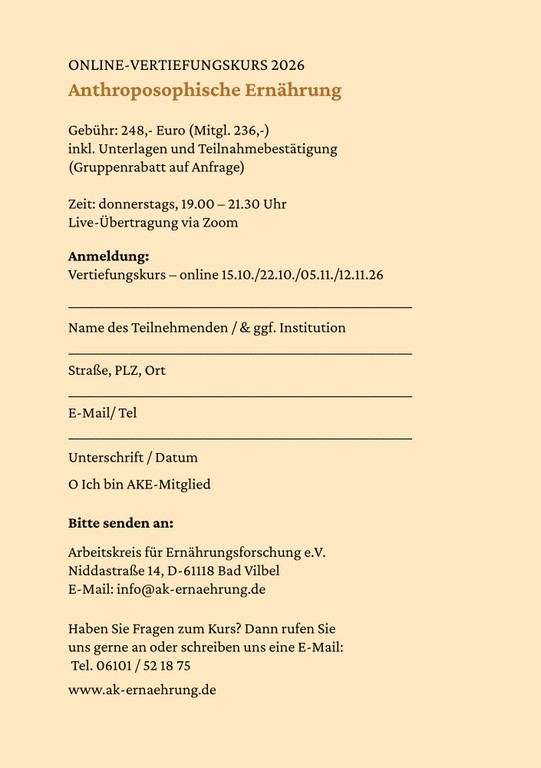 ONLINE-VERTIEFUNGSKURS 2026
Anthroposophische Ernährung

Gebühr: 248,- Euro (Mitgl. 236,-)
inkl. Unterlagen und Teilnahmebestätigung
(Gruppenrabatt auf Anfrage)

Zeit: donnerstags, 19.00 – 21.30 Uhr
Live-Übertragung via Zoom

Anmeldung:
Vertiefungskurs – online 15.10./22.10./05.11./12.11.26

Name des Teilnehmenden / & ggf. Institution

Straße, PLZ, Ort

E-Mail/ Tel

Unterschrift / Datum

O Ich bin AKE-Mitglied

Bitte senden an:

Arbeitskreis für Ernährungsforschung e.V.
Niddastraße 14, D-61118 Bad Vilbel
E-Mail: info@ak-ernaehrung.de

Haben Sie Fragen zum Kurs? Dann rufen Sie uns gerne an oder schreiben uns eine E-Mail:
Tel. 06101 / 52 18 75

www.ak-ernaehrung.de